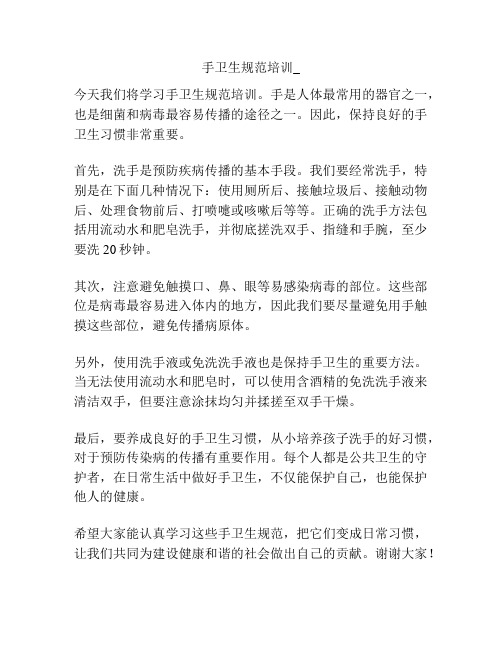 手卫生规范培训_

今天我们将学习手卫生规范培训。手是人体最常用的器官之一，也是细菌和病毒最容易传播的途径之一。因此，保持良好的手卫生习惯非常重要。

首先，洗手是预防疾病传播的基本手段。我们要经常洗手，特别是在下面几种情况下：使用厕所后、接触垃圾后、接触动物后、处理食物前后、打喷嚏或咳嗽后等等。正确的洗手方法包括用流动水和肥皂洗手，并彻底搓洗双手、指缝和手腕，至少要洗 20 秒钟。

其次，注意避免触摸口、鼻、眼等易感染病毒的部位。这些部位是病毒最容易进入体内的地方，因此我们要尽量避免用手触摸这些部位，避免传播病原体。

另外，使用洗手液或免洗洗手液也是保持手卫生的重要方法。当无法使用流动水和肥皂时，可以使用含酒精的免洗洗手液来清洁双手，但要注意涂抹均匀并揉搓至双手干燥。

最后，要养成良好的手卫生习惯，从小培养孩子洗手的好习惯，对于预防传染病的传播有重要作用。每个人都是公共卫生的守护者，在日常生活中做好手卫生，不仅能保护自己，也能保护他人的健康。

希望大家能认真学习这些手卫生规范，把它们变成日常习惯，让我们共同为建设健康和谐的社会做出自己的贡献。谢谢大家！